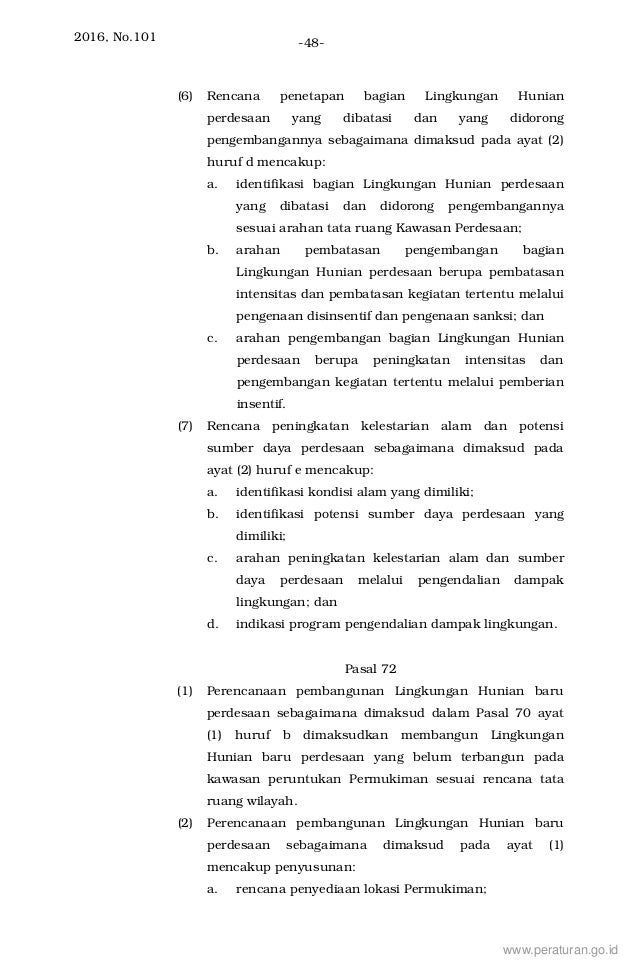 2016, No.101

-48-

(6) Rencana penetapan bagian Lingkungan Hunian perdesaan yang dibatasi dan yang didorong pengembangannya sebagaimana dimaksud pada ayat (2) huruf d mencakup:

a. identifikasi bagian Lingkungan Hunian perdesaan yang dibatasi dan didorong pengembangannya sesuai arahan tata ruang Kawasan Perdesaan;

b. arahan pembatasan pengembangan bagian Lingkungan Hunian perdesaan berupa pembatasan intensitas dan pembatasan kegiatan tertentu melalui pengenaan disinsentif dan pengenaan sanksi; dan

c. arahan pengembangan bagian Lingkungan Hunian perdesaan berupa peningkatan intensitas dan pengembangan kegiatan tertentu melalui pemberian insentif.

(7) Rencana peningkatan kelestarian alam dan potensi sumber daya perdesaan sebagaimana dimaksud pada ayat (2) huruf e mencakup:

a. identifikasi kondisi alam yang dimiliki;

b. identifikasi potensi sumber daya perdesaan yang dimiliki;

c. arahan peningkatan kelestarian alam dan sumber daya perdesaan melalui pengendalian dampak lingkungan; dan

d. indikasi program pengendalian dampak lingkungan.

Pasal 72

(1) Perencanaan pembangunan Lingkungan Hunian baru perdesaan sebagaimana dimaksud dalam Pasal 70 ayat (1) huruf b dimaksudkan membangun Lingkungan Hunian baru perdesaan yang belum terbangun pada kawasan peruntukan Permukiman sesuai rencana tata ruang wilayah.

(2) Perencanaan pembangunan Lingkungan Hunian baru perdesaan sebagaimana dimaksud pada ayat (1) mencakup penyusunan:

a. rencana penyediaan lokasi Permukiman;

www.peraturan.go.id